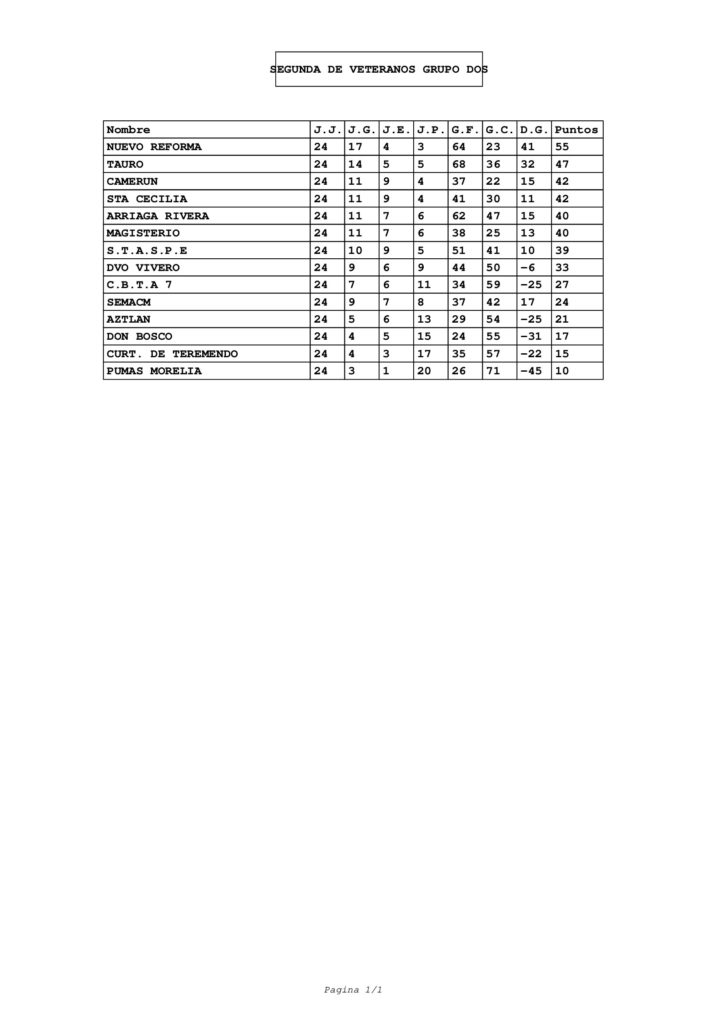 SEGUNDA DE VETERANOS GRUPO DOS

| Nombre | J.J. | J.G. | J.E. | J.P. | G.F. | G.C. | D.G. | Puntos |
|---|---|---|---|---|---|---|---|---|
| NUEVO REFORMA | 24 | 17 | 4 | 3 | 64 | 23 | 41 | 55 |
| TAURO | 24 | 14 | 5 | 5 | 68 | 36 | 32 | 47 |
| CAMERUN | 24 | 11 | 9 | 4 | 37 | 22 | 15 | 42 |
| STA CECILIA | 24 | 11 | 9 | 4 | 41 | 30 | 11 | 42 |
| ARRIAGA RIVERA | 24 | 11 | 7 | 6 | 62 | 47 | 15 | 40 |
| MAGISTERIO | 24 | 11 | 7 | 6 | 38 | 25 | 13 | 40 |
| S.T.A.S.P.E | 24 | 10 | 9 | 5 | 51 | 41 | 10 | 39 |
| DVO VIVERO | 24 | 9 | 6 | 9 | 44 | 50 | -6 | 33 |
| C.B.T.A 7 | 24 | 7 | 6 | 11 | 34 | 59 | -25 | 27 |
| SEMACM | 24 | 9 | 7 | 8 | 37 | 42 | 17 | 24 |
| AZTLAN | 24 | 5 | 6 | 13 | 29 | 54 | -25 | 21 |
| DON BOSCO | 24 | 4 | 5 | 15 | 24 | 55 | -31 | 17 |
| CURT. DE TEREMENDO | 24 | 4 | 3 | 17 | 35 | 57 | -22 | 15 |
| PUMAS MORELIA | 24 | 3 | 1 | 20 | 26 | 71 | -45 | 10 |

Pagina 1/1